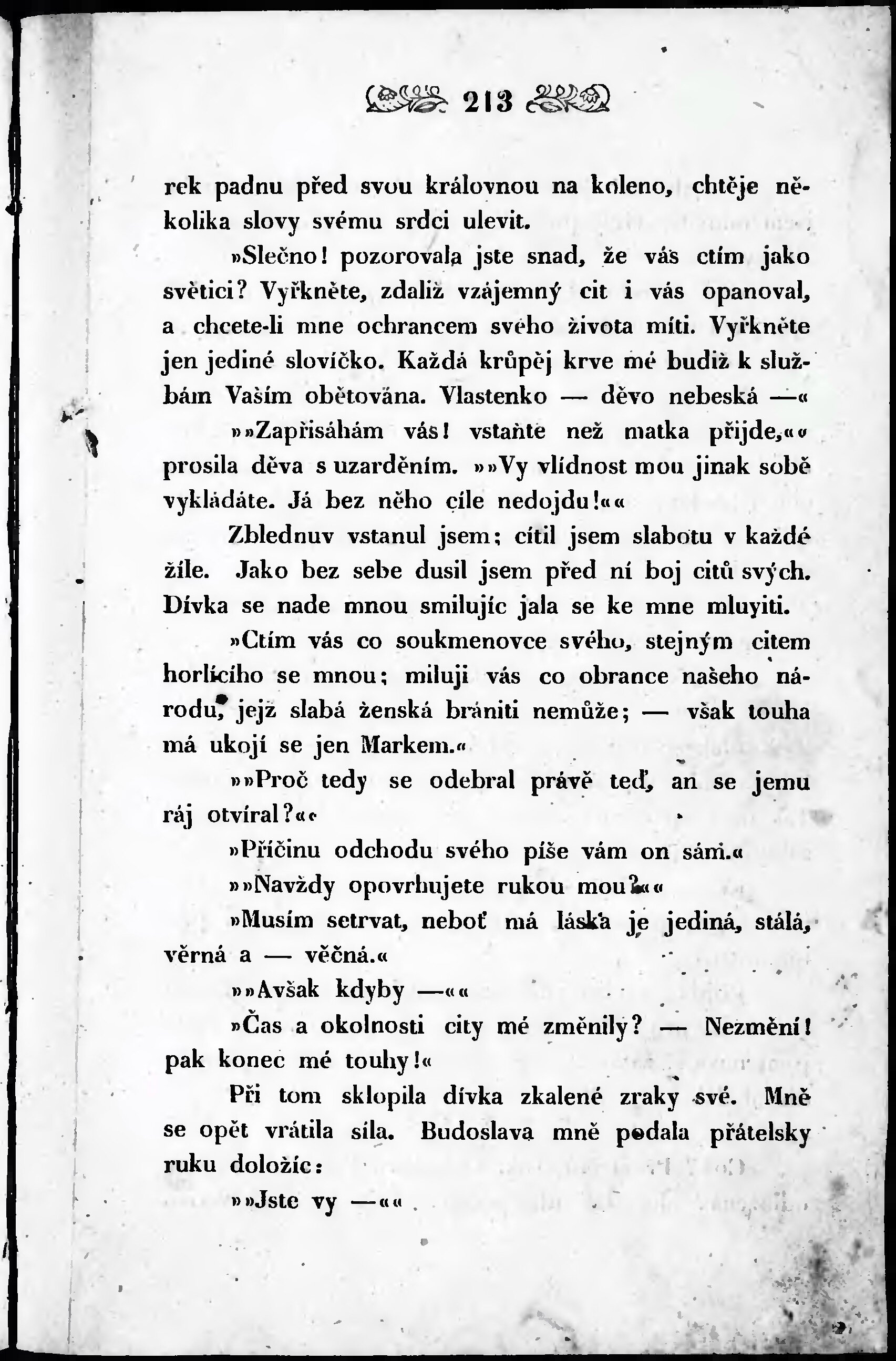 213

rek padnu před svou královnou na koleno, chtěje několika slovy svému srdci ulevit.

»Slečno! pozorovala jste snad, že vás ctím jako světici? Vyřkněte, zdaliž vzájemný cit i vás opanoval, a chcete-li mne ochrancem svého života míti. Vyřkněte jen jediné slovíčko. Každá krůpěj krve mé budiž k službám Vašim obětována. Vlastenko — děvo nebeská —«

»»Zapřisáhám vás! vstaňte než matka přijde,«« prosila děva s uzarděním. »»Vy vlídnost mou jinak sobě vykládáte. Já bez něho cíle nedojdu!««

Zblednuv vstanul jsem; cítil jsem slabotu v každé žíle. Jako bez sebe dusil jsem před ní boj citů svých. Dívka se nade mnou smilujíc jala se ke mne mluviti.

»Ctím vás co soukmenovce svého, stejným citem horlícího se mnou; miluji vás co obrance našeho národu, jejž slabá ženská brániti nemůže; — však touha má ukojí se jen Markem.«

»»Proč tedy se odebral právě teď, an se jemu ráj otvíral?««

»Příčinu odchodu svého píše vám on sám.«

»»Navždy opovrhujete rukou mou?««

»Musím setrvat, neboť má láska je jediná, stálá, věrná a — věčná.«

»»Avšak kdyby —««

»Čas a okolnosti city mé změnily? — Nezmění! pak konec mé touhy!«

Při tom sklopila dívka zkalené zraky své. Mně se opět vrátila síla. Budoslava mně podala přátelsky ruku doložíc:

»»Jste vy —««